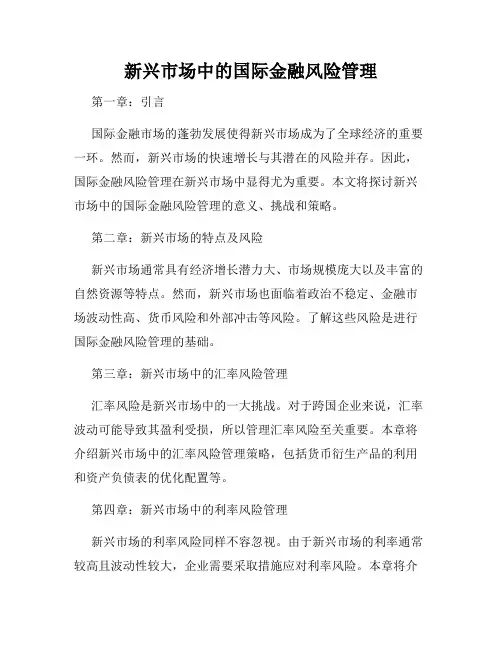 新兴市场中的国际金融风险管理

第一章：引言

国际金融市场的蓬勃发展使得新兴市场成为了全球经济的重要一环。然而，新兴市场的快速增长与其潜在的风险并存。因此，国际金融风险管理在新兴市场中显得尤为重要。本文将探讨新兴市场中的国际金融风险管理的意义、挑战和策略。

第二章：新兴市场的特点及风险

新兴市场通常具有经济增长潜力大、市场规模庞大以及丰富的自然资源等特点。然而，新兴市场也面临着政治不稳定、金融市场波动性高、货币风险和外部冲击等风险。了解这些风险是进行国际金融风险管理的基础。

第三章：新兴市场中的汇率风险管理

汇率风险是新兴市场中的一大挑战。对于跨国企业来说，汇率波动可能导致其盈利受损，所以管理汇率风险至关重要。本章将介绍新兴市场中的汇率风险管理策略，包括货币衍生产品的利用和资产负债表的优化配置等。

第四章：新兴市场中的利率风险管理

新兴市场的利率风险同样不容忽视。由于新兴市场的利率通常较高且波动性较大，企业需要采取措施应对利率风险。本章将介